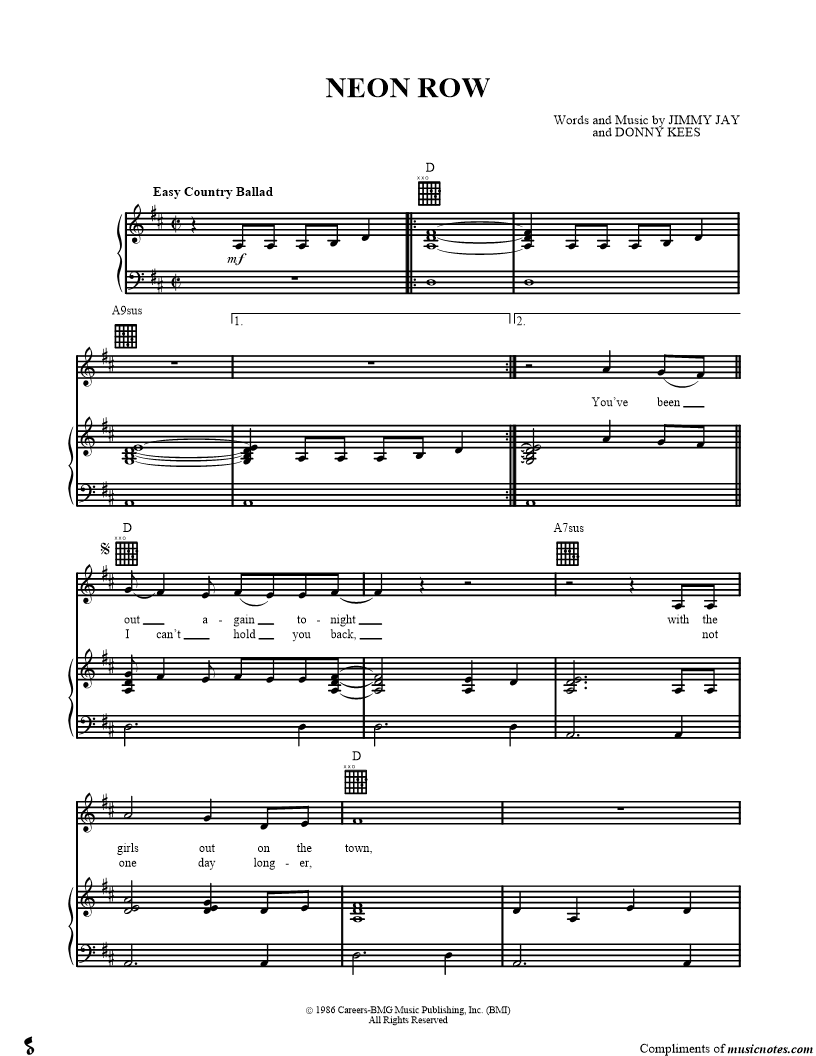 NEON ROW

Words and Music by JIMMY JAY
and DONNY KEES

Easy Country Ballad

D

mf

A9sus

1.

2.

You've been

D

A7sus

out a - gain to - night with the
I can't hold you back, not

D

girls out on the town,
one day long - er,

© 1986 Careers-BMG Music Publishing, Inc. (BMI)
All Rights Reserved

Compliments of musicnotes.com